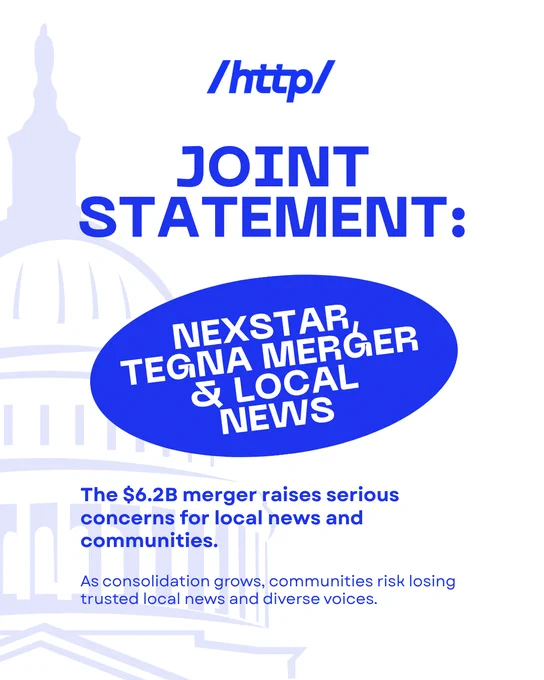 /http/

JOINT STATEMENT:

NEXSTAR, TEGNA MERGER & LOCAL NEWS

The $6.2B merger raises serious concerns for local news and communities.

As consolidation grows, communities risk losing trusted local news and diverse voices.